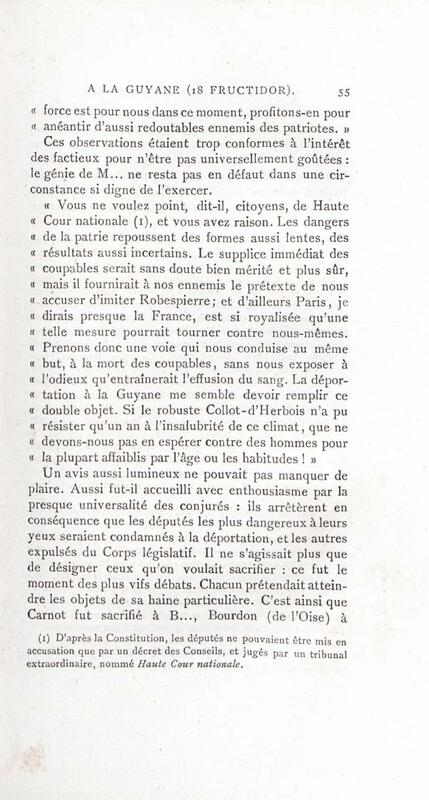 A LA GUYANE (18 FRUCTIDOR). 55

« force est pour nous dans ce moment, profitons-en pour « anéantir d'aussi redoutables ennemis des patriotes. »

Ces observations étaient trop conformes à l'intérêt des factieux pour n'être pas universellement goûtées : le génie de M... ne resta pas en défaut dans une circonstance si digne de l'exercer.

« Vous ne voulez point, dit-il, citoyens, de Haute « Cour nationale (1), et vous avez raison. Les dangers « de la patrie repoussent des formes aussi lentes, des « résultats aussi incertains. Le supplice immédiat des « coupables serait sans doute bien mérité et plus sûr, « mais il fournirait à nos ennemis le prétexte de nous « accuser d'imiter Robespierre; et d'ailleurs Paris, je « dirais presque la France, est si royalisée qu'une « telle mesure pourrait tourner contre nous-mêmes. « Prenons donc une voie qui nous conduise au même « but, à la mort des coupables, sans nous exposer à « l'odieux qu'entraînerait l'effusion du sang. La déportation à la Guyane me semble devoir remplir ce « double objet. Si le robuste Collot-d'Herbois n'a pu « résister qu'un an à l'insalubrité de ce climat, que ne « devons-nous pas en espérer contre des hommes pour « la plupart affaiblis par l'âge ou les habitudes ! »

Un avis aussi lumineux ne pouvait pas manquer de plaire. Aussi fut-il accueilli avec enthousiasme par la presque universalité des conjurés : ils arrêtèrent en conséquence que les députés les plus dangereux à leurs yeux seraient condamnés à la déportation, et les autres expulsés du Corps législatif. Il ne s'agissait plus que de désigner ceux qu'on voulait sacrifier : ce fut le moment des plus vifs débats. Chacun prétendait atteindre les objets de sa haine particulière. C'est ainsi que Carnot fut sacrifié à B..., Bourdon (de l'Oise) à

(1) D'après la Constitution, les députés ne pouvaient être mis en accusation que par un décret des Conseils, et jugés par un tribunal extraordinaire, nommé Haute Cour nationale.